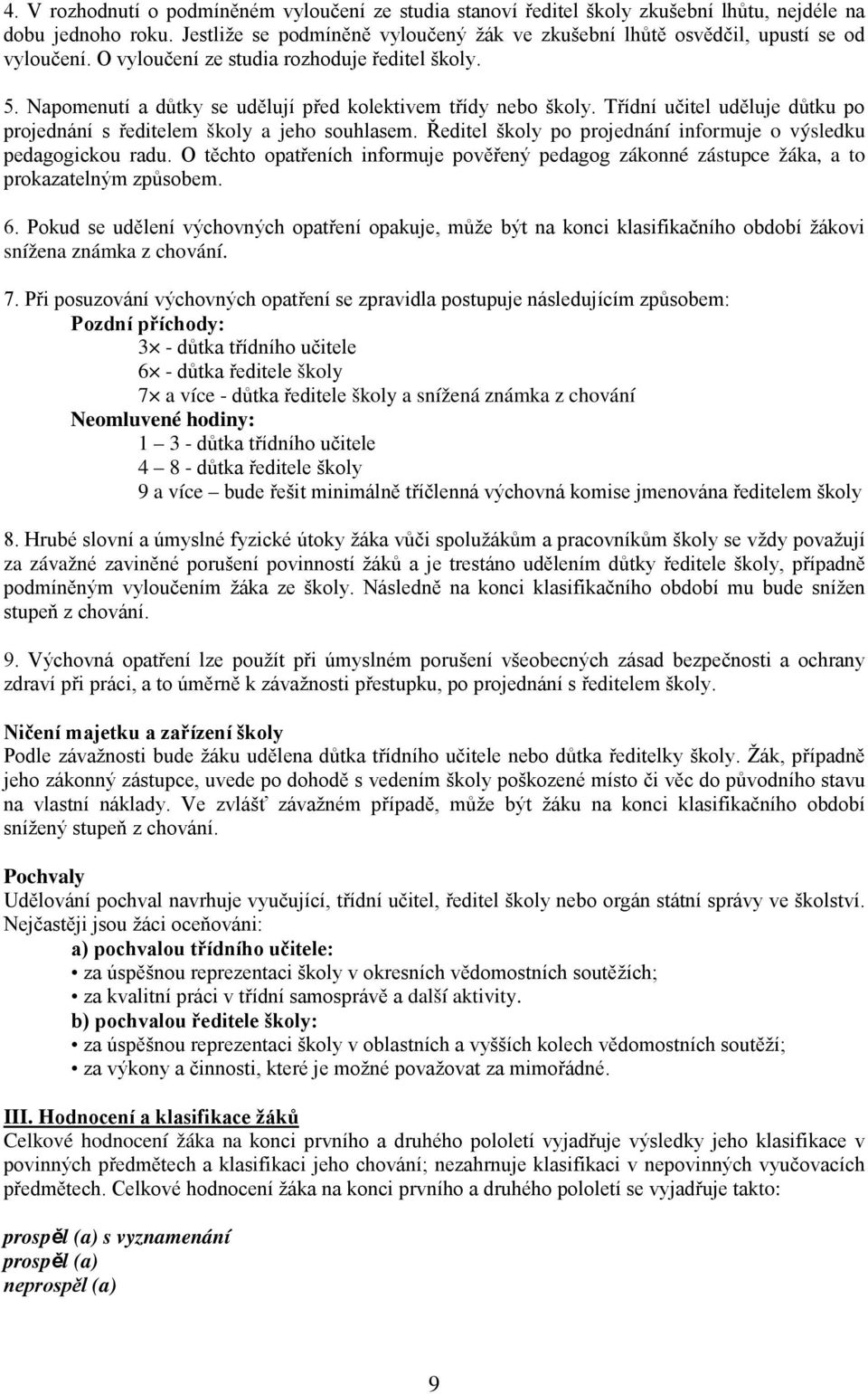 4. V rozhodnutí o podmíněném vyloučení ze studia stanoví ředitel školy zkušební lhůtu, nejdéle na dobu jednoho roku. Jestliže se podmíněně vyloučený žák ve zkušební lhůtě osvědčil, upustí se od vyloučení. O vyloučení ze studia rozhoduje ředitel školy.

5. Napomenutí a důtky se udělují před kolektivem třídy nebo školy. Třídní učitel uděluje důtku po projednání s ředitelem školy a jeho souhlasem. Ředitel školy po projednání informuje o výsledku pedagogickou radu. O těchto opatřeních informuje pověřený pedagog zákonné zástupce žáka, a to prokazatelným způsobem.

6. Pokud se udělení výchovných opatření opakuje, může být na konci klasifikačního období žákovi snížena známka z chování.

7. Při posuzování výchovných opatření se zpravidla postupuje následujícím způsobem:
Pozdní příchody:
3× - důtka třídního učitele
6× - důtka ředitele školy
7× a více - důtka ředitele školy a snížená známka z chování
Neomluvené hodiny:
1 – 3 - důtka třídního učitele
4 – 8 - důtka ředitele školy
9 a více – bude řešit minimálně tříčlenná výchovná komise jmenována ředitelem školy

8. Hrubé slovní a úmyslné fyzické útoky žáka vůči spolužákům a pracovníkům školy se vždy považují za závažné zaviněné porušení povinností žáků a je trestáno udělením důtky ředitele školy, případně podmíněným vyloučením žáka ze školy. Následně na konci klasifikačního období mu bude snížen stupeň z chování.

9. Výchovná opatření lze použít při úmyslném porušení všeobecných zásad bezpečnosti a ochrany zdraví při práci, a to úměrně k závažnosti přestupku, po projednání s ředitelem školy.

Ničení majetku a zařízení školy
Podle závažnosti bude žáku udělena důtka třídního učitele nebo důtka ředitelky školy. Žák, případně jeho zákonný zástupce, uvede po dohodě s vedením školy poškozené místo či věc do původního stavu na vlastní náklady. Ve zvlášť závažném případě, může být žáku na konci klasifikačního období snížený stupeň z chování.

Pochvaly
Udělování pochval navrhuje vyučující, třídní učitel, ředitel školy nebo orgán státní správy ve školství. Nejčastěji jsou žáci oceňováni:
a) pochvalou třídního učitele:
• za úspěšnou reprezentaci školy v okresních vědomostních soutěžích;
• za kvalitní práci v třídní samosprávě a další aktivity.
b) pochvalou ředitele školy:
• za úspěšnou reprezentaci školy v oblastních a vyšších kolech vědomostních soutěží;
• za výkony a činnosti, které je možné považovat za mimořádné.

III. Hodnocení a klasifikace žáků
Celkové hodnocení žáka na konci prvního a druhého pololetí vyjadřuje výsledky jeho klasifikace v povinných předmětech a klasifikaci jeho chování; nezahrnuje klasifikaci v nepovinných vyučovacích předmětech. Celkové hodnocení žáka na konci prvního a druhého pololetí se vyjadřuje takto:

prospěl (a) s vyznamenání
prospěl (a)
neprospěl (a)

9